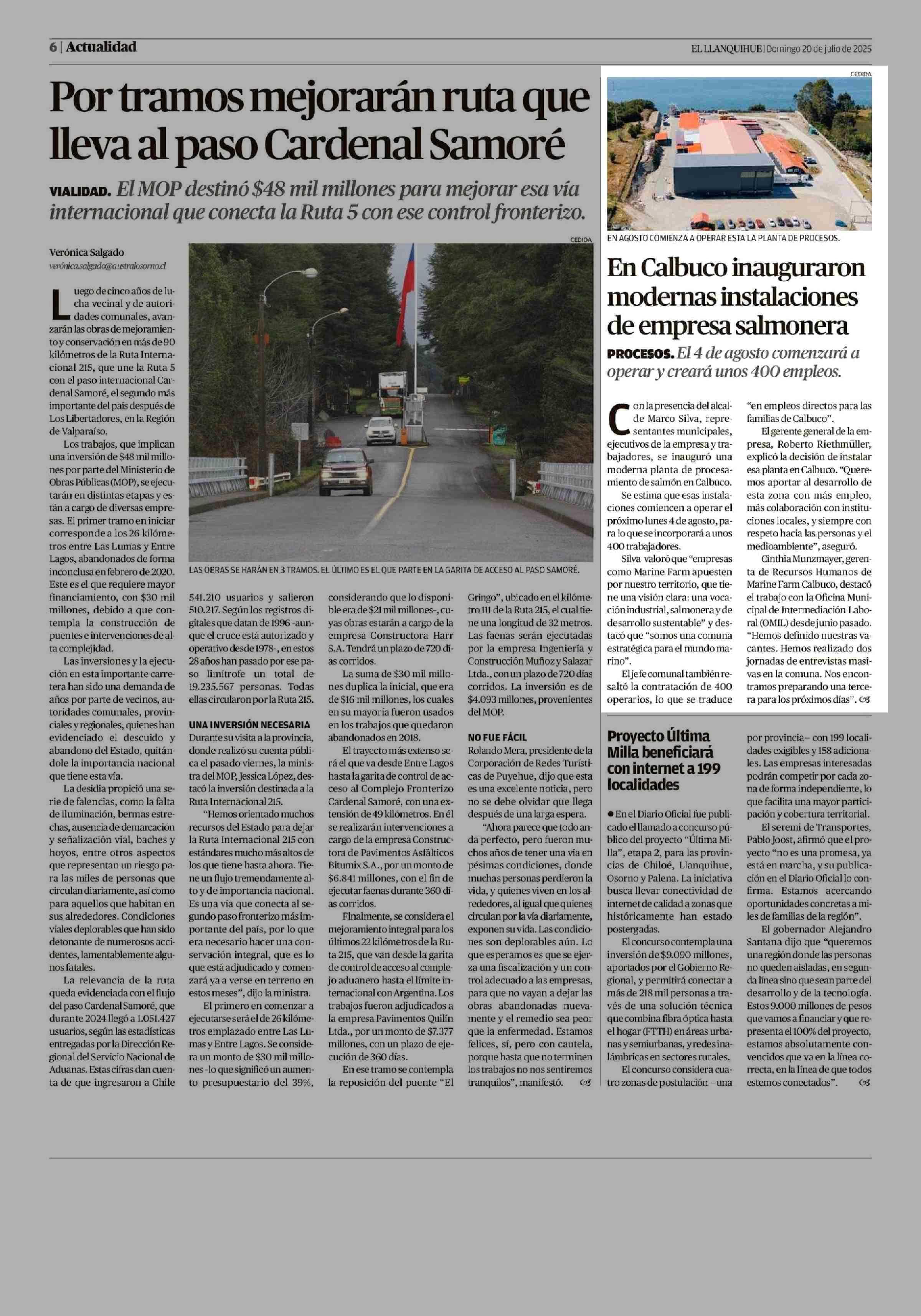 6 | Actualidad

EL LLANQUIHUE | Domingo 20 de julio de 2025

Por tramos mejorarán ruta que lleva al paso Cardenal Samoré

VIALIDAD. El MOP destinó $48 mil millones para mejorar esa vía internacional que conecta la Ruta 5 con ese control fronterizo.

Verónica Salgado
veronica.salgado@australosorno.cl

CEDIDA

LAS OBRAS SE HARÁN EN 3 TRAMOS. EL ÚLTIMO ES EL QUE PARTE EN LA GARITA DE ACCESO AL PASO SAMORÉ.

Luego de cinco años de lucha vecinal y de autoridades comunales, avanzarán las obras de mejoramiento y conservación en más de 90 kilómetros de la Ruta Internacional 215, que une la Ruta 5 con el paso internacional Cardenal Samoré, el segundo más importante del país después de Los Libertadores, en la Región de Valparaíso.

Los trabajos, que implican una inversión de $48 mil millones por parte del Ministerio de Obras Públicas (MOP), se ejecutarán en distintas etapas y están a cargo de diversas empresas. El primer tramo en iniciar corresponde a los 26 kilómetros entre Las Lumas y Entre Lagos, abandonados de forma inconclusa en febrero de 2020. Este es el que requiere mayor financiamiento, con $30 mil millones, debido a que contempla la construcción de puentes e intervenciones de alta complejidad.

Las inversiones y la ejecución en esta importante carretera han sido una demanda de años por parte de vecinos, autoridades comunales, provinciales y regionales, quienes han evidenciado el descuido y abandono del Estado, quitándole la importancia nacional que tiene esta vía.

La desidia propició una serie de falencias, como la falta de iluminación, bermas estrechas, ausencia de demarcación y señalización vial, baches y hoyos, entre otros aspectos que representan un riesgo para las miles de personas que circulan diariamente, así como para aquellos que habitan en sus alrededores. Condiciones viales deplorables que han sido detonante de numerosos accidentes, lamentablemente algunos fatales.

La relevancia de la ruta queda evidenciada con el flujo del paso Cardenal Samoré, que durante 2024 llegó a 1.051.427 usuarios, según las estadísticas entregadas por la Dirección Regional del Servicio Nacional de Aduanas. Estas cifras dan cuenta de que ingresaron a Chile 541.210 usuarios y salieron 510.217. Según los registros digitales que datan de 1996 -aunque el cruce está autorizado y operativo desde 1978-, en estos 28 años han pasado por ese paso limítrofe un total de 19.235.567 personas. Todas ellas circularon por la Ruta 215.

UNA INVERSIÓN NECESARIA
Durante su visita a la provincia, donde realizó su cuenta pública el pasado viernes, la ministra del MOP, Jessica López, destacó la inversión destinada a la Ruta Internacional 215.

"Hemos orientado muchos recursos del Estado para dejar la Ruta Internacional 215 con estándares mucho más altos de los que tiene hasta ahora. Tiene un flujo tremendamente alto y de importancia nacional. Es una vía que conecta al segundo paso fronterizo más importante del país, por lo que era necesario hacer una conservación integral, que es lo que está adjudicado y comenzará ya a verse en terreno en estos meses", dijo la ministra.

El primero en comenzar a ejecutarse será el de 26 kilómetros emplazado entre Las Lumas y Entre Lagos. Se considera un monto de $30 mil millones -lo que significó un aumento presupuestario del 39%, considerando que lo disponible era de $21 mil millones-, cuyas obras estarán a cargo de la empresa Constructora Harr S.A. Tendrá un plazo de 720 días corridos.

La suma de $30 mil millones duplica la inicial, que era de $16 mil millones, los cuales en su mayoría fueron usados en los trabajos que quedaron abandonados en 2018.

El trayecto más extenso será el que va desde Entre Lagos hasta la garita de control de acceso al Complejo Fronterizo Cardenal Samoré, con una extensión de 49 kilómetros. En él se realizarán intervenciones a cargo de la empresa Constructora de Pavimentos Asfálticos Bitumix S.A., por un monto de $6.841 millones, con el fin de ejecutar faenas durante 360 días corridos.

Finalmente, se considera el mejoramiento integral para los últimos 22 kilómetros de la Ruta 215, que van desde la garita de control de acceso al complejo aduanero hasta el límite internacional con Argentina. Los trabajos fueron adjudicados a la empresa Pavimentos Quilín Ltda., por un monto de $7.377 millones, con un plazo de ejecución de 360 días.

En ese tramo se contempla la reposición del puente "El Gringo", ubicado en el kilómetro 111 de la Ruta 215, el cual tiene una longitud de 32 metros. Las faenas serán ejecutadas por la empresa Ingeniería y Construcción Muñoz y Salazar Ltda., con un plazo de 720 días corridos. La inversión es de $4.093 millones, provenientes del MOP.

NO FUE FÁCIL
Rolando Mera, presidente de la Corporación de Redes Turísticas de Puyehue, dijo que esta es una excelente noticia, pero no se debe olvidar que llega después de una larga espera.

"Ahora parece que todo anda perfecto, pero fueron muchos años de tener una vía en pésimas condiciones, donde muchas personas perdieron la vida, y quienes viven en los alrededores, al igual que quienes circulan por la vía diariamente, exponen su vida. Las condiciones son deplorables aún. Lo que esperamos es que se ejerza una fiscalización y un control adecuado a las empresas, para que no vayan a dejar las obras abandonadas nuevamente y el remedio sea peor que la enfermedad. Estamos felices, sí, pero con cautela, porque hasta que no terminen los trabajos no nos sentiremos tranquilos", manifestó.

CEDIDA

EN AGOSTO COMIENZA A OPERAR ESTA LA PLANTA DE PROCESOS.

En Calbuco inauguraron modernas instalaciones de empresa salmonera

PROCESOS. El 4 de agosto comenzará a operar y creará unos 400 empleos.

Con la presencia del alcalde Marco Silva, representantes municipales, ejecutivos de la empresa y trabajadores, se inauguró una moderna planta de procesamiento de salmón en Calbuco.

Se estima que esas instalaciones comiencen a operar el próximo lunes 4 de agosto, para lo que se incorporará a unos 400 trabajadores.

Silva valoró que "empresas como Marine Farm apuesten por nuestro territorio, que tiene una visión clara: una vocación industrial, salmonera y de desarrollo sustentable" y destacó que "somos una comuna estratégica para el mundo marino".

El jefe comunal también resaltó la contratación de 400 operarios, lo que se traduce "en empleos directos para las familias de Calbuco".

El gerente general de la empresa, Roberto Riethmüller, explicó la decisión de instalar esa planta en Calbuco. "Queremos aportar al desarrollo de esta zona con más empleo, más colaboración con instituciones locales, y siempre con respeto hacia las personas y el medioambiente", aseguró.

Cinthia Munzmayer, gerenta de Recursos Humanos de Marine Farm Calbuco, destacó el trabajo con la Oficina Municipal de Intermediación Laboral (OMIL) desde junio pasado. "Hemos definido nuestras vacantes. Hemos realizado dos jornadas de entrevistas masivas en la comuna. Nos encontramos preparando una tercera para los próximos días".

Proyecto Última Milla beneficiará con internet a 199 localidades

● En el Diario Oficial fue publicado el llamado a concurso público del proyecto "Última Milla", etapa 2, para las provincias de Chiloé, Llanquihue, Osorno y Palena. La iniciativa busca llevar conectividad de internet de calidad a zonas que históricamente han estado postergadas.

El concurso contempla una inversión de $9.090 millones, aportados por el Gobierno Regional, y permitirá conectar a más de 218 mil personas a través de una solución técnica que combina fibra óptica hasta el hogar (FTTH) en áreas urbanas y semiurbanas, y redes inalámbricas en sectores rurales.

El concurso considera cuatro zonas de postulación –una por provincia– con 199 localidades exigibles y 158 adicionales. Las empresas interesadas podrán competir por cada zona de forma independiente, lo que facilita una mayor participación y cobertura territorial.

El seremi de Transportes, Pablo Joost, afirmó que el proyecto "no es una promesa, ya está en marcha, y su publicación en el Diario Oficial lo confirma. Estamos acercando oportunidades concretas a miles de familias de la región".

El gobernador Alejandro Santana dijo que "queremos una región donde las personas no queden aisladas, en segunda línea sino que sean parte del desarrollo y de la tecnología. Estos 9.000 millones de pesos que vamos a financiar y que representa el 100% del proyecto, estamos absolutamente convencidos que va en la línea correcta, en la línea de que todos estemos conectados".